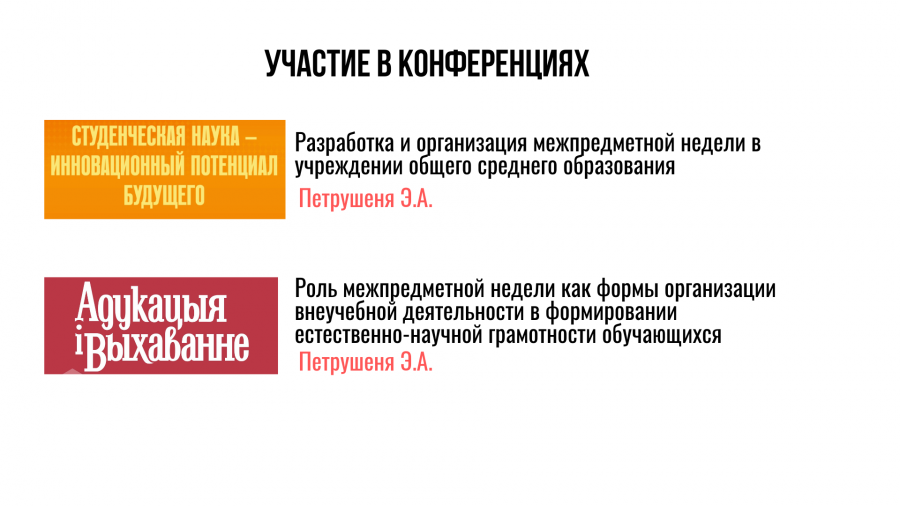 УЧАСТИЕ В КОНФЕРЕНЦИЯХ

СТУДЕНЧЕСКАЯ НАУКА – ИННОВАЦИОННЫЙ ПОТЕНЦИАЛ БУДУЩЕГО

Разработка и организация межпредметной недели в учреждении общего среднего образования

Петрушеня Э.А.

Адукацыя і Выхаванне

Роль межпредметной недели как формы организации внеучебной деятельности в формировании естественно-научной грамотности обучающихся

Петрушеня Э.А.